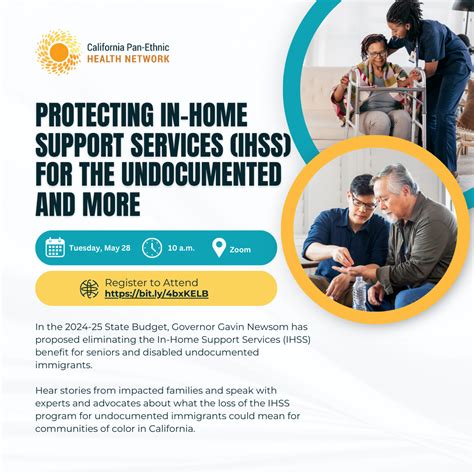 California Pan-Ethnic
HEALTH NETWORK

PROTECTING IN-HOME SUPPORT SERVICES (IHSS) FOR THE UNDOCUMENTED AND MORE

Tuesday, May 28 10 a.m. Zoom

Register to Attend
https://bit.ly/4bxKELB

In the 2024-25 State Budget, Governor Gavin Newsom has proposed eliminating the In-Home Support Services (IHSS) benefit for seniors and disabled undocumented immigrants.

Hear stories from impacted families and speak with experts and advocates about what the loss of the IHSS program for undocumented immigrants could mean for communities of color in California.